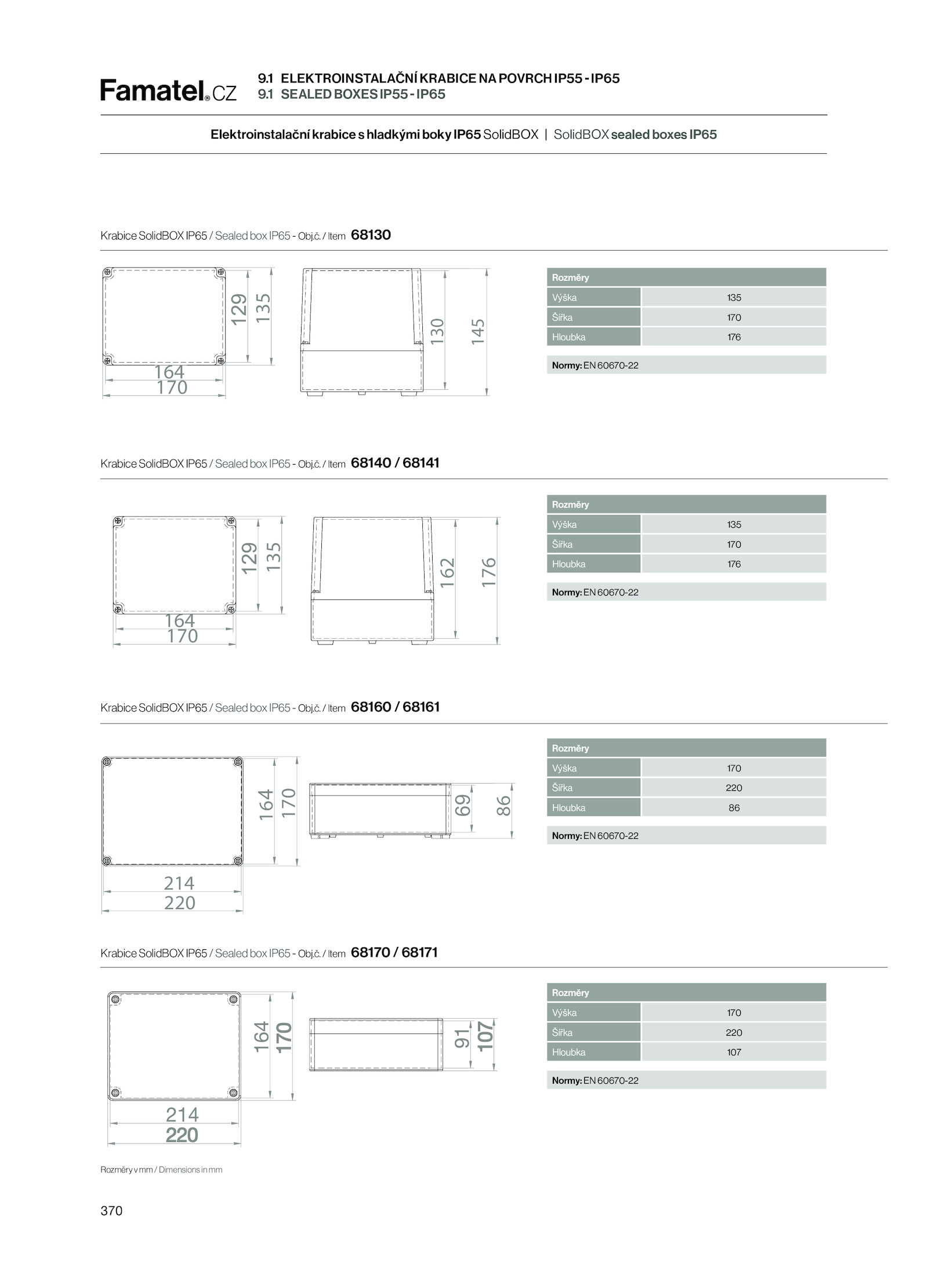 Famatel®.CZ

9.1 ELEKTROINSTALAČNÍ KRABICE NA POVRCH IP55 - IP65
9.1 SEALED BOXES IP55 - IP65

Elektroinstalační krabice s hladkými boky IP65 SolidBOX | SolidBOX sealed boxes IP65

Krabice SolidBOX IP65 / Sealed box IP65 - Obj.č. / Item 68130

129 135 164 170 130 145

| Rozměry | |
|---|---|
| Výška | 135 |
| Šířka | 170 |
| Hloubka | 176 |

Normy: EN 60670-22

Krabice SolidBOX IP65 / Sealed box IP65 - Obj.č. / Item 68140 / 68141

129 135 164 170 162 176

| Rozměry | |
|---|---|
| Výška | 135 |
| Šířka | 170 |
| Hloubka | 176 |

Normy: EN 60670-22

Krabice SolidBOX IP65 / Sealed box IP65 - Obj.č. / Item 68160 / 68161

164 170 214 220 69 86

| Rozměry | |
|---|---|
| Výška | 170 |
| Šířka | 220 |
| Hloubka | 86 |

Normy: EN 60670-22

Krabice SolidBOX IP65 / Sealed box IP65 - Obj.č. / Item 68170 / 68171

164 170 214 220 91 107

| Rozměry | |
|---|---|
| Výška | 170 |
| Šířka | 220 |
| Hloubka | 107 |

Normy: EN 60670-22

Rozměry v mm / Dimensions in mm

370